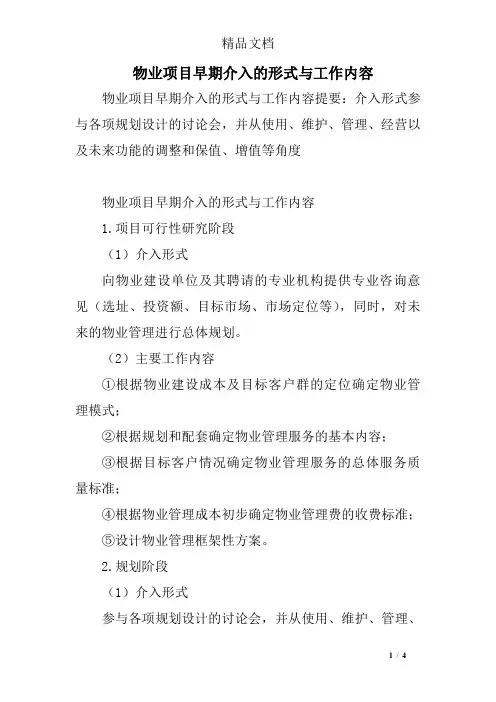 精品文档

物业项目早期介入的形式与工作内容

物业项目早期介入的形式与工作内容提要：介入形式参与各项规划设计的讨论会，并从使用、维护、管理、经营以及未来功能的调整和保值、增值等角度

物业项目早期介入的形式与工作内容

1.项目可行性研究阶段

（1）介入形式

向物业建设单位及其聘请的专业机构提供专业咨询意见（选址、投资额、目标市场、市场定位等），同时，对未来的物业管理进行总体规划。

（2）主要工作内容

①根据物业建设成本及目标客户群的定位确定物业管理模式；

②根据规划和配套确定物业管理服务的基本内容；

③根据目标客户情况确定物业管理服务的总体服务质量标准；

④根据物业管理成本初步确定物业管理费的收费标准；

⑤设计物业管理框架性方案。

2.规划阶段

（1）介入形式

参与各项规划设计的讨论会，并从使用、维护、管理、

1 / 4